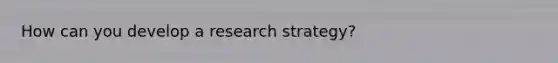 How can you develop a research strategy?